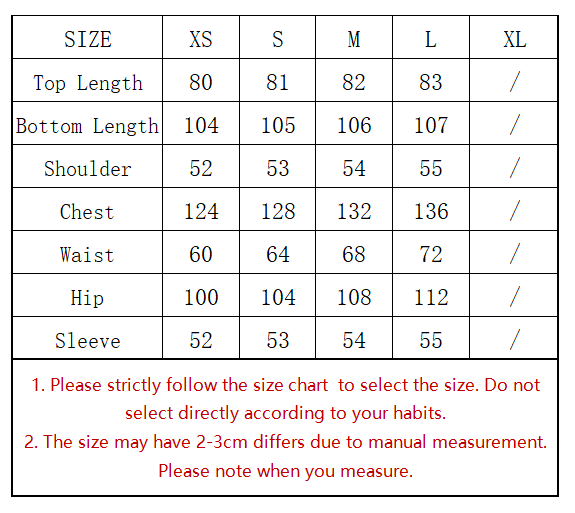 | SIZE | XS | S | M | L | XL |
|---|---|---|---|---|---|
| Top Length | 80 | 81 | 82 | 83 | / |
| Bottom Length | 104 | 105 | 106 | 107 | / |
| Shoulder | 52 | 53 | 54 | 55 | / |
| Chest | 124 | 128 | 132 | 136 | / |
| Waist | 60 | 64 | 68 | 72 | / |
| Hip | 100 | 104 | 108 | 112 | / |
| Sleeve | 52 | 53 | 54 | 55 | / |

1. Please strictly follow the size chart to select the size. Do not select directly according to your habits.
2. The size may have 2-3cm differs due to manual measurement. Please note when you measure.